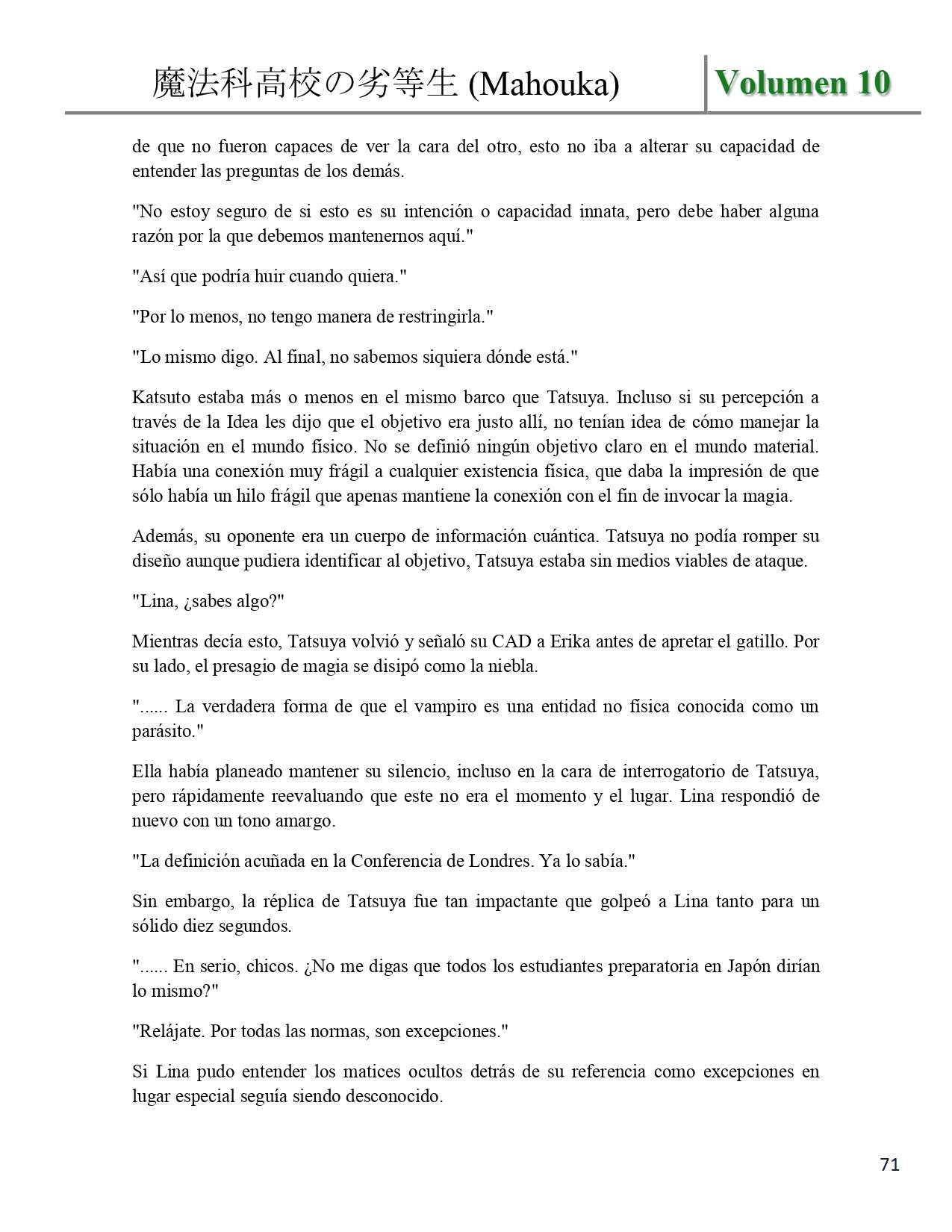 魔法科高校の劣等生 (Mahouka) Volumen 10

de que no fueron capaces de ver la cara del otro, esto no iba a alterar su capacidad de entender las preguntas de los demás.

"No estoy seguro de si esto es su intención o capacidad innata, pero debe haber alguna razón por la que debemos mantenernos aquí."

"Así que podría huir cuando quiera."

"Por lo menos, no tengo manera de restringirla."

"Lo mismo digo. Al final, no sabemos siquiera dónde está."

Katsuto estaba más o menos en el mismo barco que Tatsuya. Incluso si su percepción a través de la Idea les dijo que el objetivo era justo allí, no tenían idea de cómo manejar la situación en el mundo físico. No se definió ningún objetivo claro en el mundo material. Había una conexión muy frágil a cualquier existencia física, que daba la impresión de que sólo había un hilo frágil que apenas mantiene la conexión con el fin de invocar la magia.

Además, su oponente era un cuerpo de información cuántica. Tatsuya no podía romper su diseño aunque pudiera identificar al objetivo, Tatsuya estaba sin medios viables de ataque.

"Lina, ¿sabes algo?"

Mientras decía esto, Tatsuya volvió y señaló su CAD a Erika antes de apretar el gatillo. Por su lado, el presagio de magia se disipó como la niebla.

"...... La verdadera forma de que el vampiro es una entidad no física conocida como un parásito."

Ella había planeado mantener su silencio, incluso en la cara de interrogatorio de Tatsuya, pero rápidamente reevaluando que este no era el momento y el lugar. Lina respondió de nuevo con un tono amargo.

"La definición acuñada en la Conferencia de Londres. Ya lo sabía."

Sin embargo, la réplica de Tatsuya fue tan impactante que golpeó a Lina tanto para un sólido diez segundos.

"...... En serio, chicos. ¿No me digas que todos los estudiantes preparatoria en Japón dirían lo mismo?"

"Relájate. Por todas las normas, son excepciones."

Si Lina pudo entender los matices ocultos detrás de su referencia como excepciones en lugar especial seguía siendo desconocido.

71